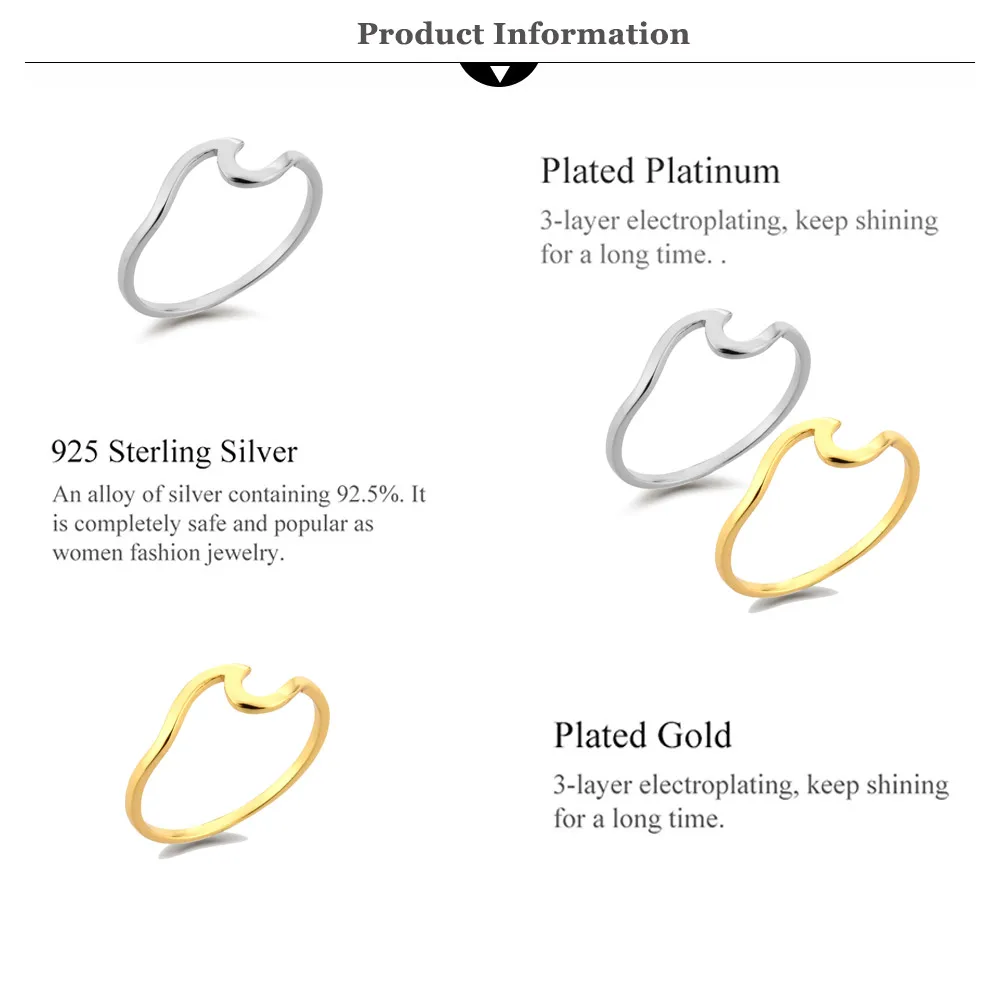 Product Information

Plated Platinum

3-layer electroplating, keep shining for a long time. .

925 Sterling Silver

An alloy of silver containing 92.5%. It is completely safe and popular as women fashion jewelry.

Plated Gold

3-layer electroplating, keep shining for a long time.